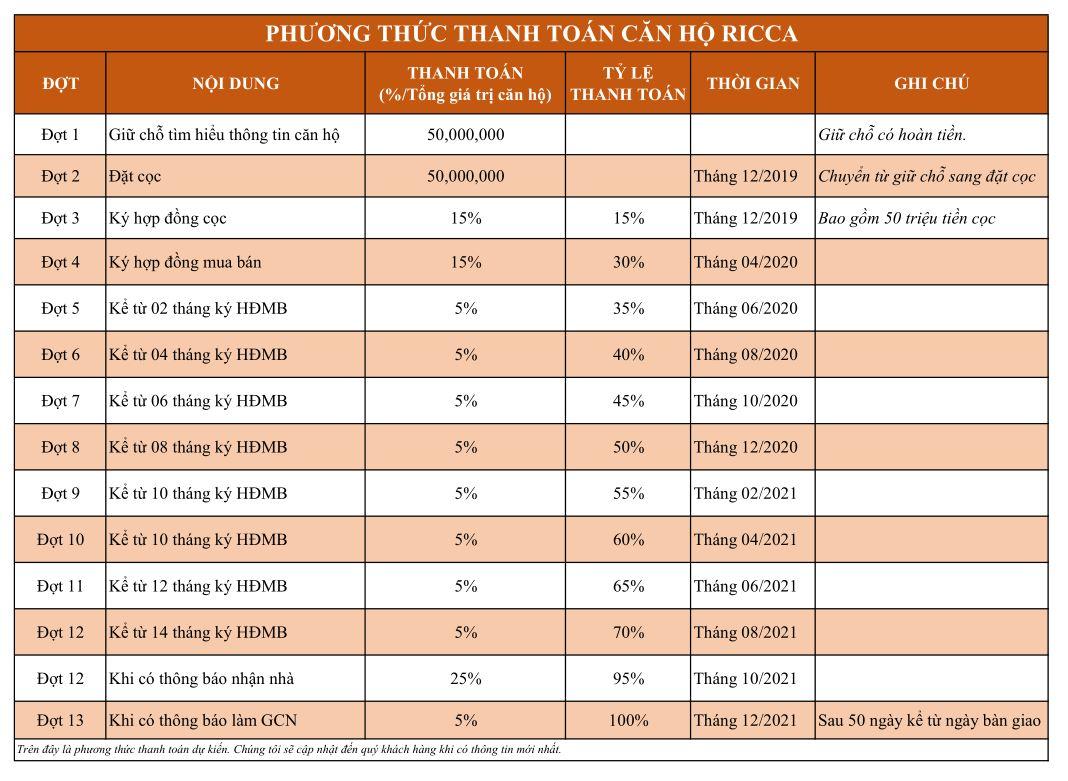 PHƯƠNG THỨC THANH TOÁN CĂN HỘ RICCA

| ĐỢT | NỘI DUNG | THANH TOÁN (%/Tổng giá trị căn hộ) | TỶ LỆ THANH TOÁN | THỜI GIAN | GHI CHÚ |
|---|---|---|---|---|---|
| Đợt 1 | Giữ chỗ tìm hiểu thông tin căn hộ | 50,000,000 | | | Giữ chỗ có hoàn tiền. |
| Đợt 2 | Đặt cọc | 50,000,000 | | Tháng 12/2019 | Chuyển từ giữ chỗ sang đặt cọc |
| Đợt 3 | Ký hợp đồng cọc | 15% | 15% | Tháng 12/2019 | Bao gồm 50 triệu tiền cọc |
| Đợt 4 | Ký hợp đồng mua bán | 15% | 30% | Tháng 04/2020 | |
| Đợt 5 | Kể từ 02 tháng ký HĐMB | 5% | 35% | Tháng 06/2020 | |
| Đợt 6 | Kể từ 04 tháng ký HĐMB | 5% | 40% | Tháng 08/2020 | |
| Đợt 7 | Kể từ 06 tháng ký HĐMB | 5% | 45% | Tháng 10/2020 | |
| Đợt 8 | Kể từ 08 tháng ký HĐMB | 5% | 50% | Tháng 12/2020 | |
| Đợt 9 | Kể từ 10 tháng ký HĐMB | 5% | 55% | Tháng 02/2021 | |
| Đợt 10 | Kể từ 10 tháng ký HĐMB | 5% | 60% | Tháng 04/2021 | |
| Đợt 11 | Kể từ 12 tháng ký HĐMB | 5% | 65% | Tháng 06/2021 | |
| Đợt 12 | Kể từ 14 tháng ký HĐMB | 5% | 70% | Tháng 08/2021 | |
| Đợt 12 | Khi có thông báo nhận nhà | 25% | 95% | Tháng 10/2021 | |
| Đợt 13 | Khi có thông báo làm GCN | 5% | 100% | Tháng 12/2021 | Sau 50 ngày kể từ ngày bàn giao |

Trên đây là phương thức thanh toán dự kiến. Chúng tôi sẽ cập nhật đến quý khách hàng khi có thông tin mới nhất.